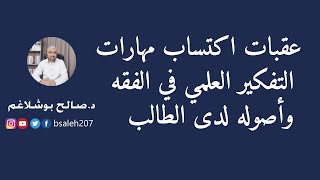 عقبات اكتساب مهارات التفكير العلمي في الفقه وأصوله لدى الطالب

د.صالح بوشلاغم

bsaleh207